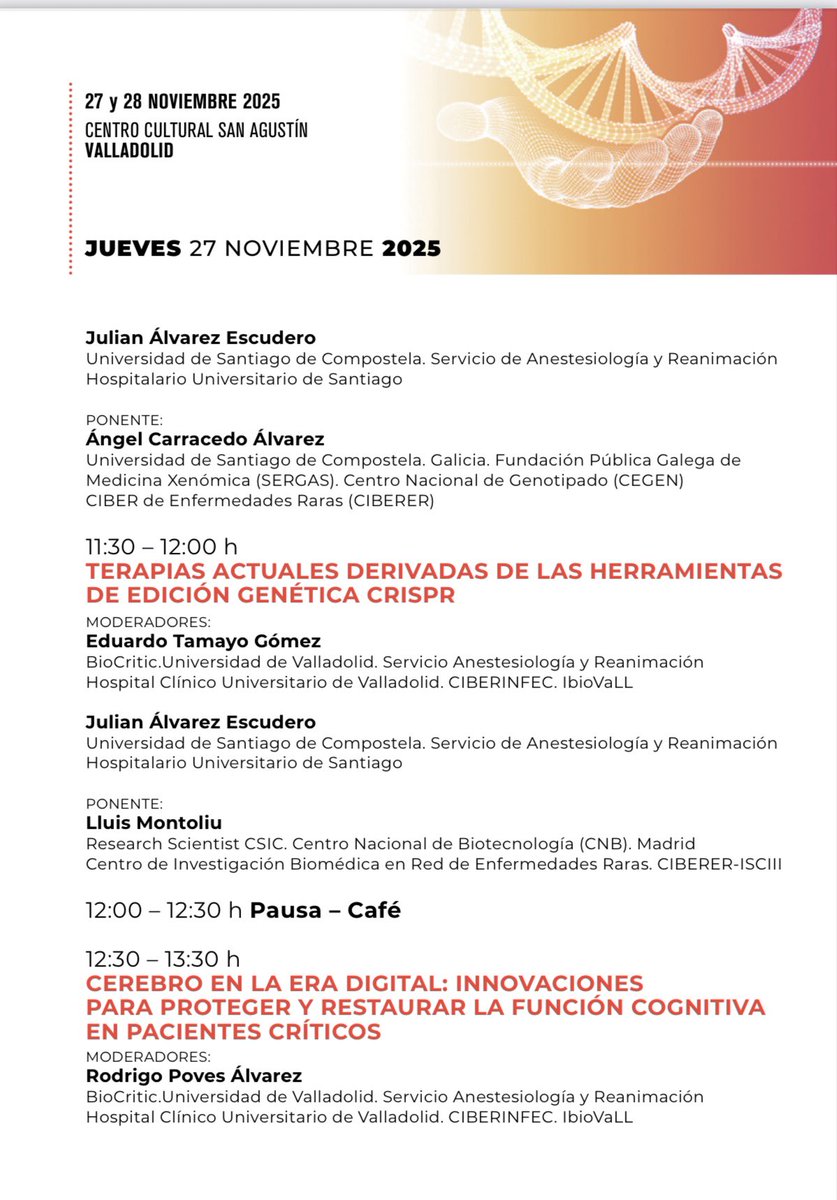 27 y 28 NOVIEMBRE 2025
CENTRO CULTURAL SAN AGUSTÍN
VALLADOLID

JUEVES 27 NOVIEMBRE 2025

Julian Álvarez Escudero
Universidad de Santiago de Compostela. Servicio de Anestesiología y Reanimación
Hospitalario Universitario de Santiago

PONENTE:
Ángel Carracedo Álvarez
Universidad de Santiago de Compostela. Galicia. Fundación Pública Galega de Medicina Xenómica (SERGAS). Centro Nacional de Genotipado (CEGEN)
CIBER de Enfermedades Raras (CIBERER)

11:30 – 12:00 h
TERAPIAS ACTUALES DERIVADAS DE LAS HERRAMIENTAS DE EDICIÓN GENÉTICA CRISPR
MODERADORES:
Eduardo Tamayo Gómez
BioCritic.Universidad de Valladolid. Servicio Anestesiología y Reanimación
Hospital Clínico Universitario de Valladolid. CIBERINFEC. IbioVaLL

Julian Álvarez Escudero
Universidad de Santiago de Compostela. Servicio de Anestesiología y Reanimación
Hospitalario Universitario de Santiago

PONENTE:
Lluis Montoliu
Research Scientist CSIC. Centro Nacional de Biotecnología (CNB). Madrid
Centro de Investigación Biomédica en Red de Enfermedades Raras. CIBERER-ISCIII

12:00 – 12:30 h Pausa – Café

12:30 – 13:30 h
CEREBRO EN LA ERA DIGITAL: INNOVACIONES PARA PROTEGER Y RESTAURAR LA FUNCIÓN COGNITIVA EN PACIENTES CRÍTICOS
MODERADORES:
Rodrigo Poves Álvarez
BioCritic.Universidad de Valladolid. Servicio Anestesiología y Reanimación
Hospital Clínico Universitario de Valladolid. CIBERINFEC. IbioVaLL